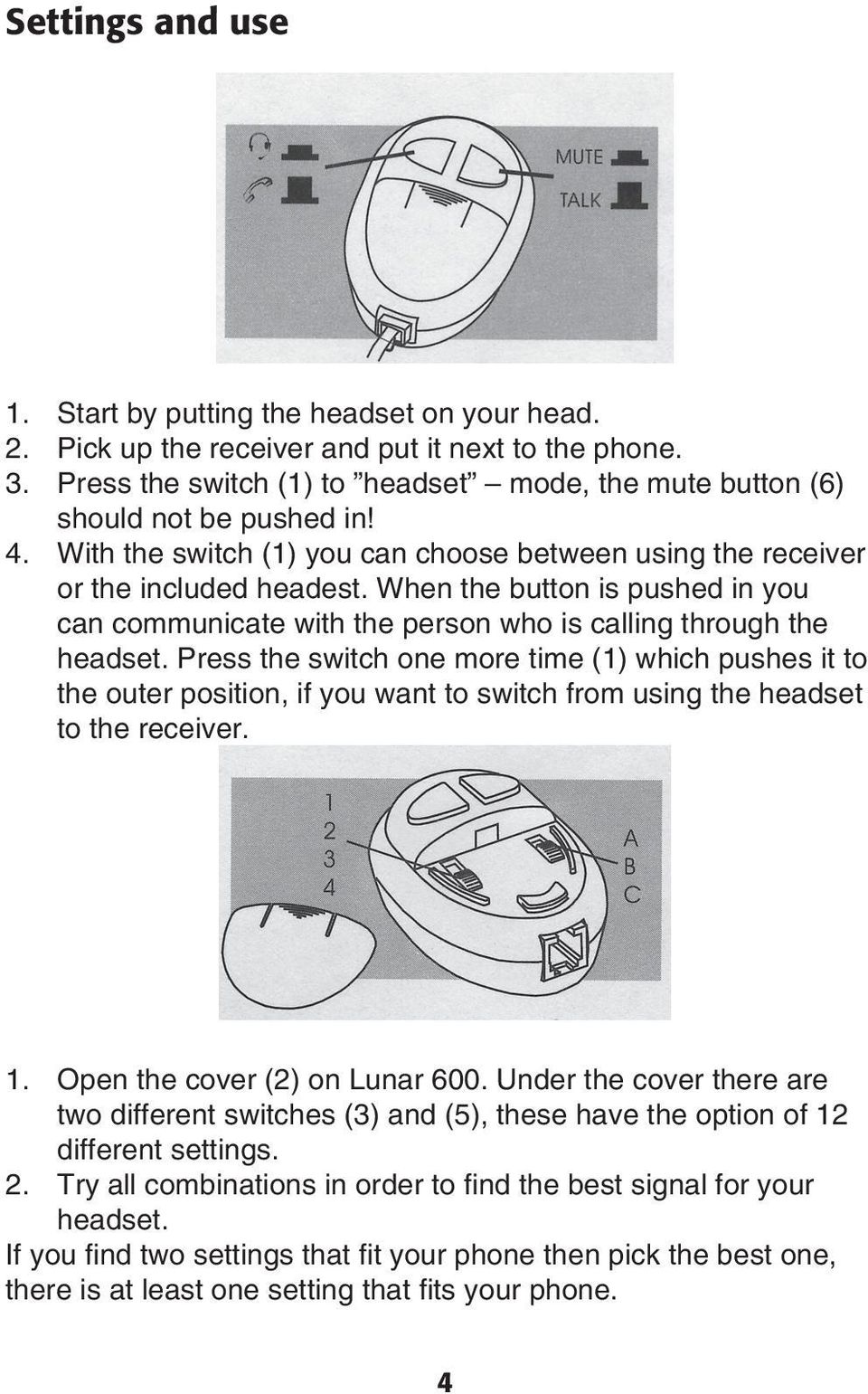 Settings and use

MUTE
TALK

1. Start by putting the headset on your head.
2. Pick up the receiver and put it next to the phone.
3. Press the switch (1) to ”headset” – mode, the mute button (6) should not be pushed in!
4. With the switch (1) you can choose between using the receiver or the included headest. When the button is pushed in you can communicate with the person who is calling through the headset. Press the switch one more time (1) which pushes it to the outer position, if you want to switch from using the headset to the receiver.

1
2
3
4
A
B
C

1. Open the cover (2) on Lunar 600. Under the cover there are two different switches (3) and (5), these have the option of 12 different settings.
2. Try all combinations in order to find the best signal for your headset.
If you find two settings that fit your phone then pick the best one, there is at least one setting that fits your phone.

4